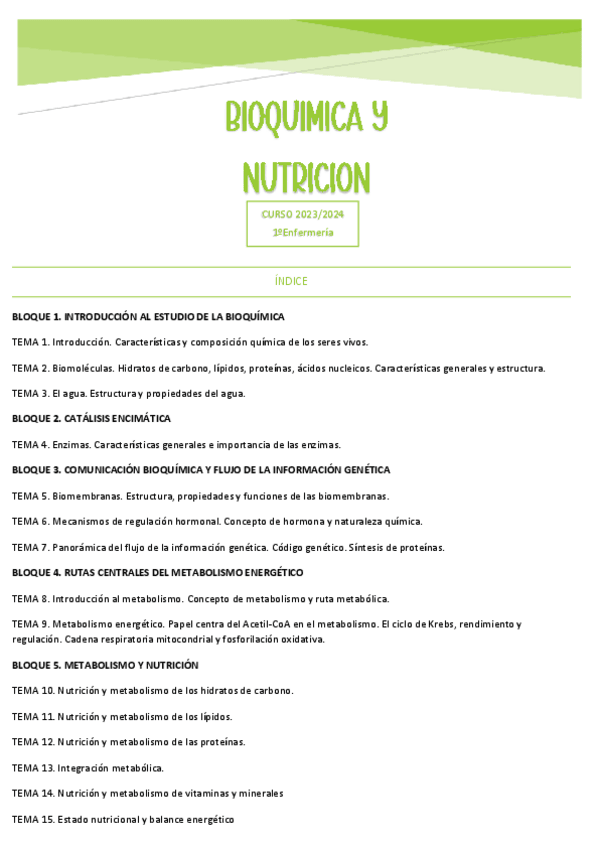 BIOQUIMICA Y NUTRICION

CURSO 2023/2024
1ºEnfermería

ÍNDICE

BLOQUE 1. INTRODUCCIÓN AL ESTUDIO DE LA BIOQUÍMICA

TEMA 1. Introducción. Características y composición química de los seres vivos.

TEMA 2. Biomoléculas. Hidratos de carbono, lípidos, proteínas, ácidos nucleicos. Características generales y estructura.

TEMA 3. El agua. Estructura y propiedades del agua.

BLOQUE 2. CATÁLISIS ENCIMÁTICA

TEMA 4. Enzimas. Características generales e importancia de las enzimas.

BLOQUE 3. COMUNICACIÓN BIOQUÍMICA Y FLUJO DE LA INFORMACIÓN GENÉTICA

TEMA 5. Biomembranas. Estructura, propiedades y funciones de las biomembranas.

TEMA 6. Mecanismos de regulación hormonal. Concepto de hormona y naturaleza química.

TEMA 7. Panorámica del flujo de la información genética. Código genético. Síntesis de proteínas.

BLOQUE 4. RUTAS CENTRALES DEL METABOLISMO ENERGÉTICO

TEMA 8. Introducción al metabolismo. Concepto de metabolismo y ruta metabólica.

TEMA 9. Metabolismo energético. Papel centra del Acetil-CoA en el metabolismo. El ciclo de Krebs, rendimiento y regulación. Cadena respiratoria mitocondrial y fosforilación oxidativa.

BLOQUE 5. METABOLISMO Y NUTRICIÓN

TEMA 10. Nutrición y metabolismo de los hidratos de carbono.

TEMA 11. Nutrición y metabolismo de los lípidos.

TEMA 12. Nutrición y metabolismo de las proteínas.

TEMA 13. Integración metabólica.

TEMA 14. Nutrición y metabolismo de vitaminas y minerales

TEMA 15. Estado nutricional y balance energético